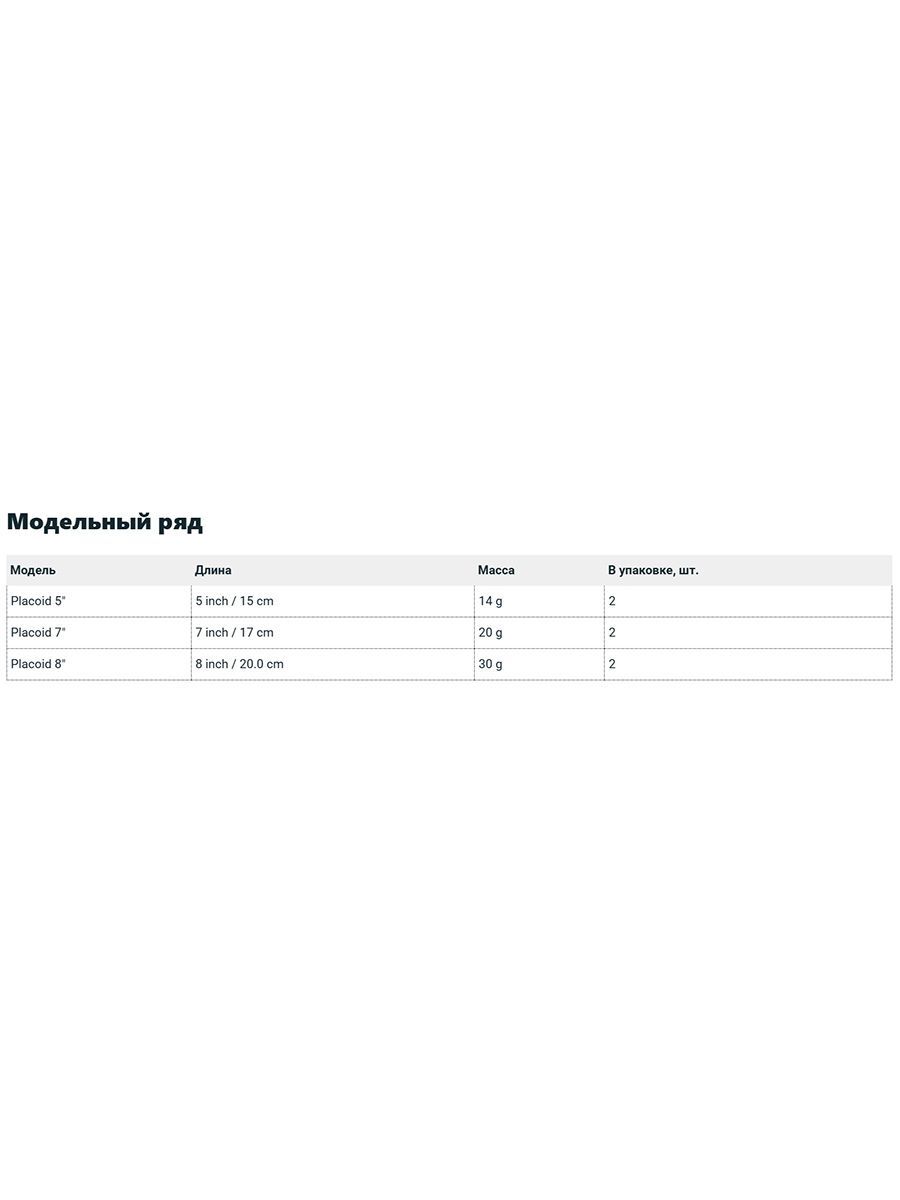 Модельный ряд

| Модель | Длина | Масса | В упаковке, шт. |
|---|---|---|---|
| Placoid 5" | 5 inch / 15 cm | 14 g | 2 |
| Placoid 7" | 7 inch / 17 cm | 20 g | 2 |
| Placoid 8" | 8 inch / 20.0 cm | 30 g | 2 |